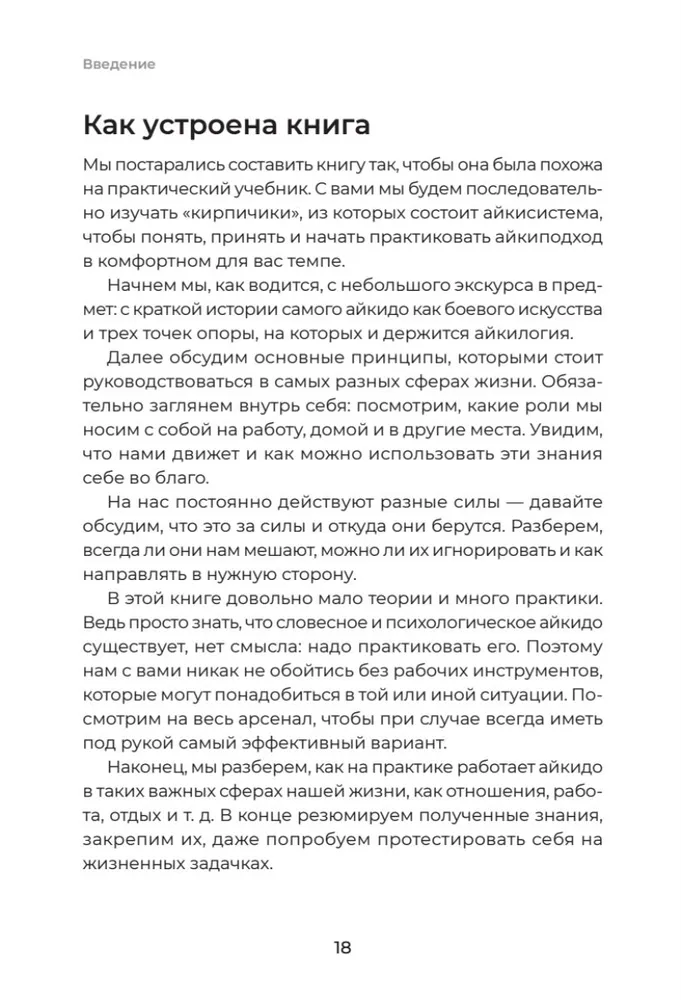 Введение

Как устроена книга

Мы постарались составить книгу так, чтобы она была похожа на практический учебник. С вами мы будем последовательно изучать «кирпичики», из которых состоит айкисистема, чтобы понять, принять и начать практиковать айкиподход в комфортном для вас темпе.

Начнем мы, как водится, с небольшого экскурса в предмет: с краткой истории самого айкидо как боевого искусства и трех точек опоры, на которых и держится айкилогия.

Далее обсудим основные принципы, которыми стоит руководствоваться в самых разных сферах жизни. Обязательно заглянем внутрь себя: посмотрим, какие роли мы носим с собой на работу, домой и в другие места. Увидим, что нами движет и как можно использовать эти знания себе во благо.

На нас постоянно действуют разные силы — давайте обсудим, что это за силы и откуда они берутся. Разберем, всегда ли они нам мешают, можно ли их игнорировать и как направлять в нужную сторону.

В этой книге довольно мало теории и много практики. Ведь просто знать, что словесное и психологическое айкидо существует, нет смысла: надо практиковать его. Поэтому нам с вами никак не обойтись без рабочих инструментов, которые могут понадобиться в той или иной ситуации. Посмотрим на весь арсенал, чтобы при случае всегда иметь под рукой самый эффективный вариант.

Наконец, мы разберем, как на практике работает айкидо в таких важных сферах нашей жизни, как отношения, работа, отдых и т. д. В конце резюмируем полученные знания, закрепим их, даже попробуем протестировать себя на жизненных задачках.

18